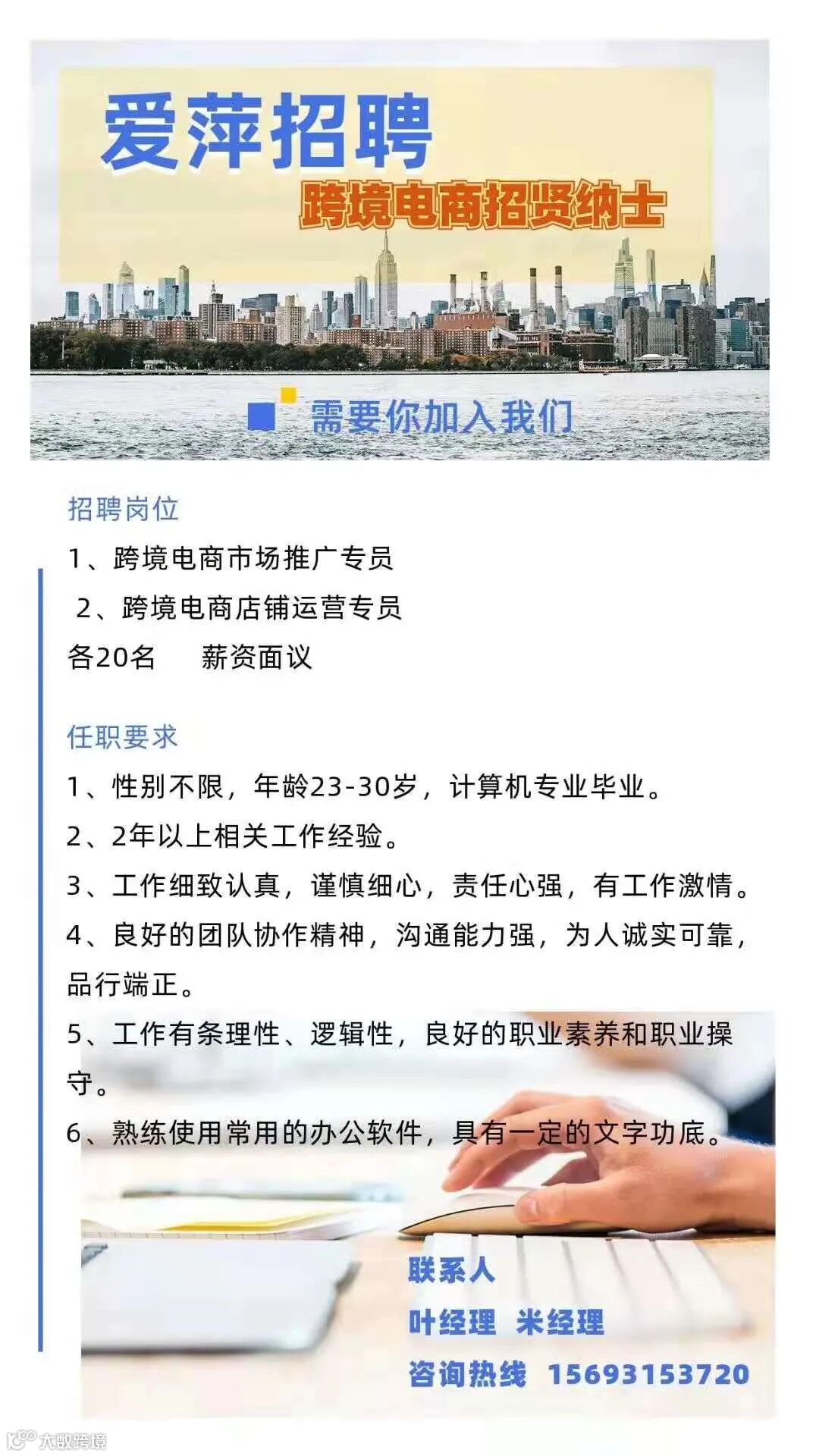 爱萍招聘

跨境电商招贤纳士

需要你加入我们

招聘岗位

1、跨境电商市场推广专员

2、跨境电商店铺运营专员

各20名 薪资面议

任职要求

1、性别不限，年龄23-30岁，计算机专业毕业。

2、2年以上相关工作经验。

3、工作细致认真，谨慎细心，责任心强，有工作激情。

4、良好的团队协作精神，沟通能力强，为人诚实可靠，品行端正。

5、工作有条理性、逻辑性，良好的职业素养和职业操守。

6、熟练使用常用的办公软件，具有一定的文字功底。

联系人

叶经理 米经理

咨询热线 15693153720

大数跨境